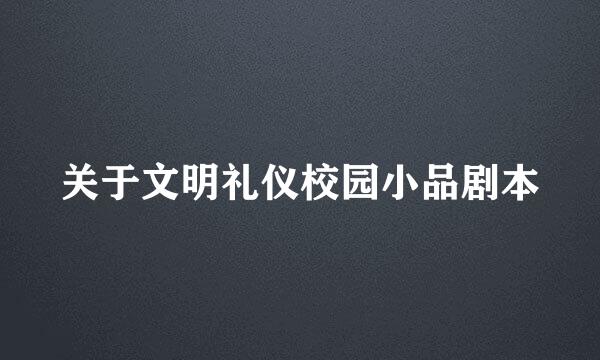 关于文明礼仪校园小品剧本